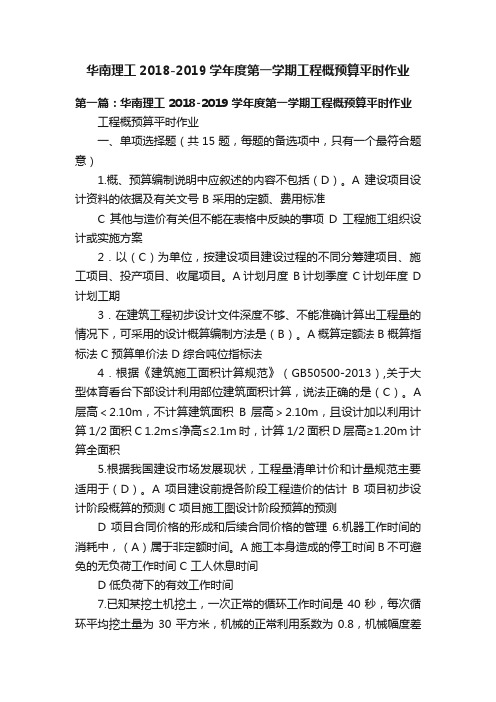 华南理工 2018-2019 学年度第一学期工程概预算平时作业

第一篇：华南理工 2018-2019 学年度第一学期工程概预算平时作业

工程概预算平时作业

一、单项选择题（共 15 题，每题的备选项中，只有一个最符合题意）

1.概、预算编制说明中应叙述的内容不包括（D）。A 建设项目设计资料的依据及有关文号 B 采用的定额、费用标准

C 其他与造价有关但不能在表格中反映的事项 D 工程施工组织设计或实施方案

2．以（C）为单位，按建设项目建设过程的不同分筹建项目、施工项目、投产项目、收尾项目。A 计划月度 B 计划季度 C 计划年度 D 计划工期

3．在建筑工程初步设计文件深度不够、不能准确计算出工程量的情况下，可采用的设计概算编制方法是（B）。A 概算定额法 B 概算指标法 C 预算单价法 D 综合吨位指标法

4．根据《建筑施工面积计算规范》（GB50500-2013）,关于大型体育看台下部设计利用部位建筑面积计算，说法正确的是（C）。A 层高＜2.10m，不计算建筑面积 B 层高＞2.10m，且设计加以利用计算 1/2 面积 C 1.2m≤净高≤2.1m 时，计算 1/2 面积 D 层高≥1.20m 计算全面积

5.根据我国建设市场发展现状，工程量清单计价和计量规范主要适用于（D）。A 项目建设前提各阶段工程造价的估计 B 项目初步设计阶段概算的预测 C 项目施工图设计阶段预算的预测

D 项目合同价格的形成和后续合同价格的管理 6.机器工作时间的消耗中，（A）属于非定额时间。A 施工本身造成的停工时间 B 不可避免的无负荷工作时间 C 工人休息时间

D 低负荷下的有效工作时间

7.已知某挖土机挖土，一次正常的循环工作时间是 40 秒，每次循环平均挖土量为 30 平方米，机械的正常利用系数为 0.8，机械幅度差